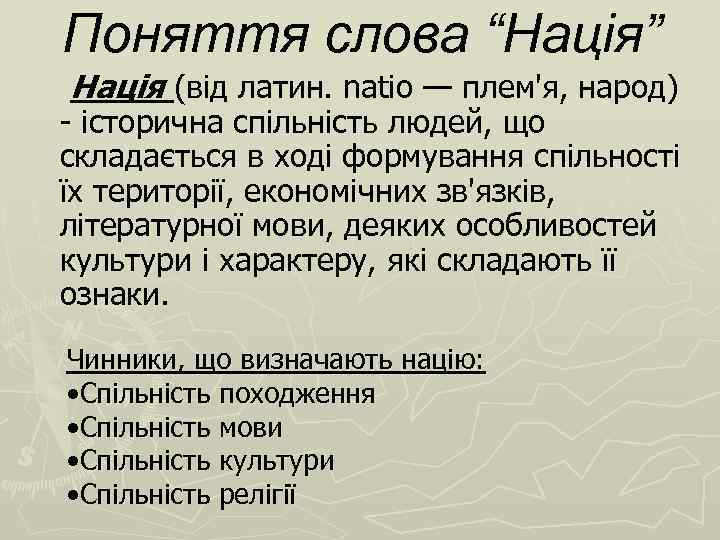 Поняття слова "Нація"

Нація (від латин. natio — плем'я, народ) - історична спільність людей, що складається в ході формування спільності їх території, економічних зв'язків, літературної мови, деяких особливостей культури і характеру, які складають її ознаки.

Чинники, що визначають націю:
• Спільність походження
• Спільність мови
• Спільність культури
• Спільність релігії